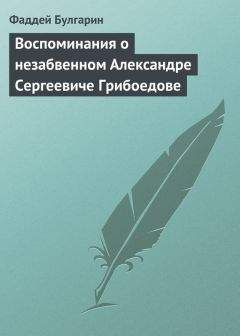 Фаддей Булгарин

Воспоминания о незабвенном Александре Сергеевиче Грибоедове